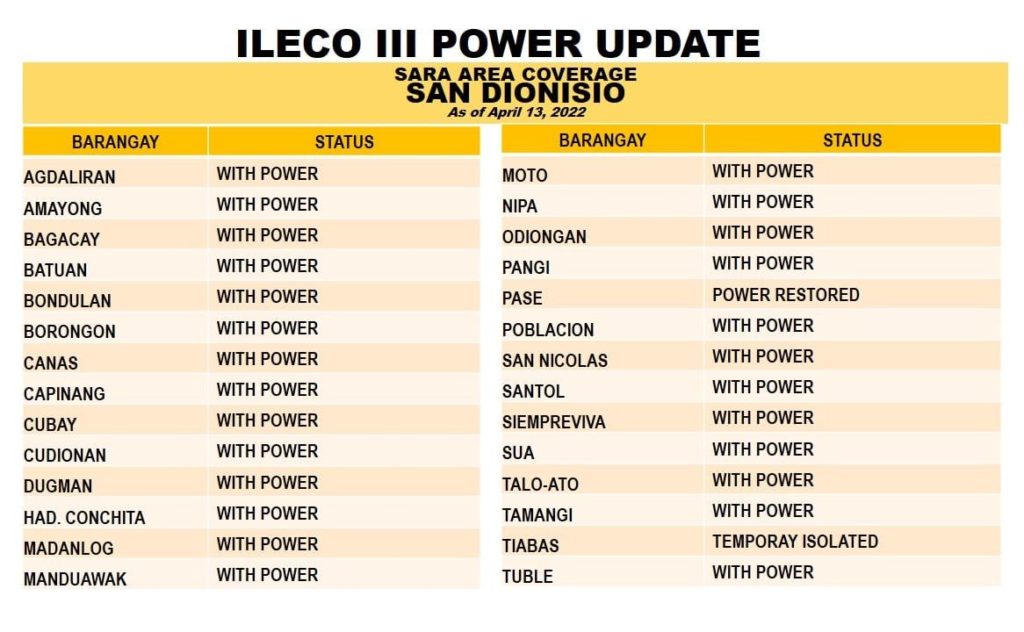 ILECO III POWER UPDATE

SARA AREA COVERAGE
SAN DIONISIO
As of April 13, 2022

| BARANGAY | STATUS |
|---|---|
| AGDALIRAN | WITH POWER |
| AMAYONG | WITH POWER |
| BAGACAY | WITH POWER |
| BATUAN | WITH POWER |
| BONDULAN | WITH POWER |
| BORONGON | WITH POWER |
| CANAS | WITH POWER |
| CAPINANG | WITH POWER |
| CUBAY | WITH POWER |
| CUDIONAN | WITH POWER |
| DUGMAN | WITH POWER |
| HAD. CONCHITA | WITH POWER |
| MADANLOG | WITH POWER |
| MANDUAWAK | WITH POWER |

| BARANGAY | STATUS |
|---|---|
| MOTO | WITH POWER |
| NIPA | WITH POWER |
| ODIONGAN | WITH POWER |
| PANGI | WITH POWER |
| PASE | POWER RESTORED |
| POBLACION | WITH POWER |
| SAN NICOLAS | WITH POWER |
| SANTOL | WITH POWER |
| SIEMPREVIVA | WITH POWER |
| SUA | WITH POWER |
| TALO-ATO | WITH POWER |
| TAMANGI | WITH POWER |
| TIABAS | TEMPORAY ISOLATED |
| TUBLE | WITH POWER |